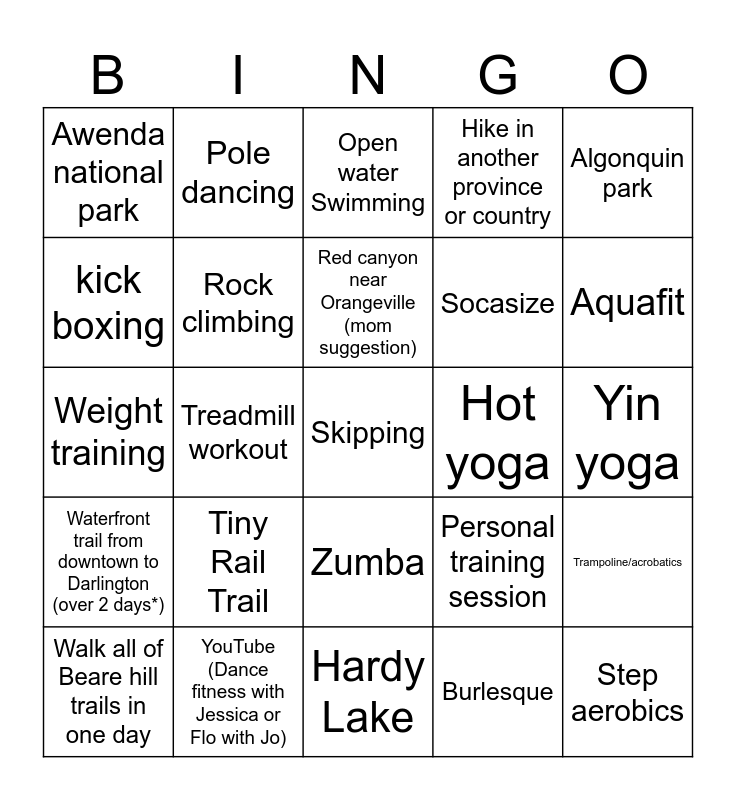 | B | I | N | G | O |
|---|---|---|---|---|
| Awenda national park | Pole dancing | Open water Swimming | Hike in another province or country | Algonquin park |
| kick boxing | Rock climbing | Red canyon near Orangeville (mom suggestion) | Socasize | Aquafit |
| Weight training | Treadmill workout | Skipping | Hot yoga | Yin yoga |
| Waterfront trail from downtown to Darlington (over 2 days*) | Tiny Rail Trail | Zumba | Personal training session | Trampoline/acrobatics |
| Walk all of Beare hill trails in one day | YouTube (Dance fitness with Jessica or Flo with Jo) | Hardy Lake | Burlesque | Step aerobics |